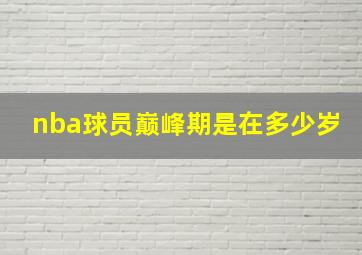 nba球员巅峰期是在多少岁